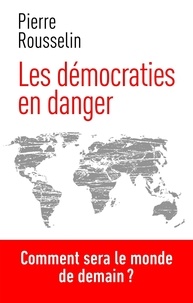 Pierre
Rousselin

Les démocraties en danger

Comment sera le monde de demain ?